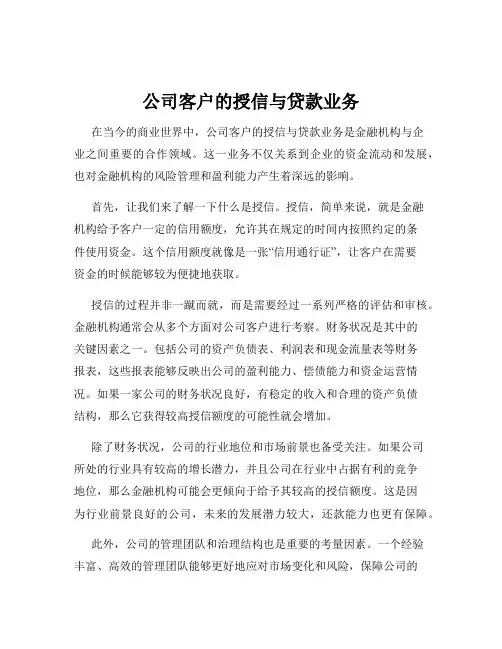 公司客户的授信与贷款业务

在当今的商业世界中，公司客户的授信与贷款业务是金融机构与企业之间重要的合作领域。这一业务不仅关系到企业的资金流动和发展，也对金融机构的风险管理和盈利能力产生着深远的影响。

首先，让我们来了解一下什么是授信。授信，简单来说，就是金融机构给予客户一定的信用额度，允许其在规定的时间内按照约定的条件使用资金。这个信用额度就像是一张“信用通行证”，让客户在需要资金的时候能够较为便捷地获取。

授信的过程并非一蹴而就，而是需要经过一系列严格的评估和审核。金融机构通常会从多个方面对公司客户进行考察。财务状况是其中的关键因素之一。包括公司的资产负债表、利润表和现金流量表等财务报表，这些报表能够反映出公司的盈利能力、偿债能力和资金运营情况。如果一家公司的财务状况良好，有稳定的收入和合理的资产负债结构，那么它获得较高授信额度的可能性就会增加。

除了财务状况，公司的行业地位和市场前景也备受关注。如果公司所处的行业具有较高的增长潜力，并且公司在行业中占据有利的竞争地位，那么金融机构可能会更倾向于给予其较高的授信额度。这是因为行业前景良好的公司，未来的发展潜力较大，还款能力也更有保障。

此外，公司的管理团队和治理结构也是重要的考量因素。一个经验丰富、高效的管理团队能够更好地应对市场变化和风险，保障公司的